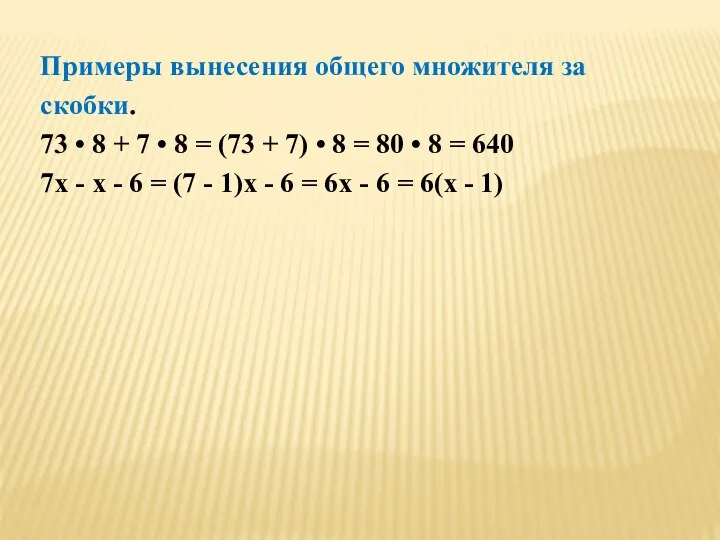 Примеры вынесения общего множителя за скобки.

$73 \cdot 8 + 7 \cdot 8 = (73 + 7) \cdot 8 = 80 \cdot 8 = 640$

$7x - x - 6 = (7 - 1)x - 6 = 6x - 6 = 6(x - 1)$